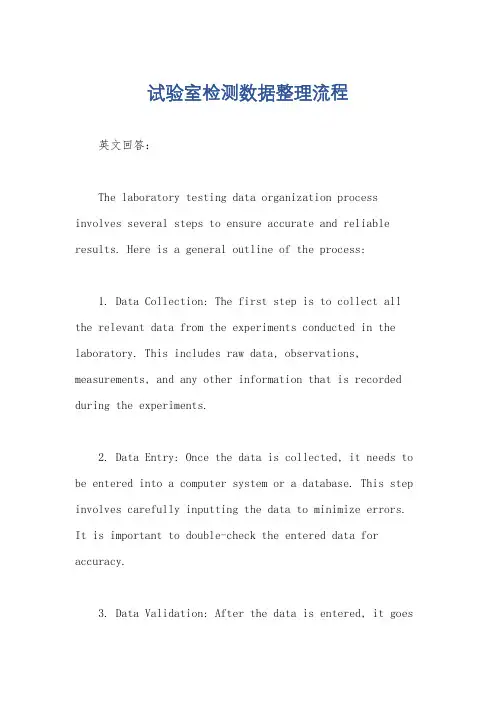 试验室检测数据整理流程

英文回答:

The laboratory testing data organization process involves several steps to ensure accurate and reliable results. Here is a general outline of the process:

1. Data Collection: The first step is to collect all the relevant data from the experiments conducted in the laboratory. This includes raw data, observations, measurements, and any other information that is recorded during the experiments.

2. Data Entry: Once the data is collected, it needs to be entered into a computer system or a database. This step involves carefully inputting the data to minimize errors. It is important to double-check the entered data for accuracy.

3. Data Validation: After the data is entered, it goes